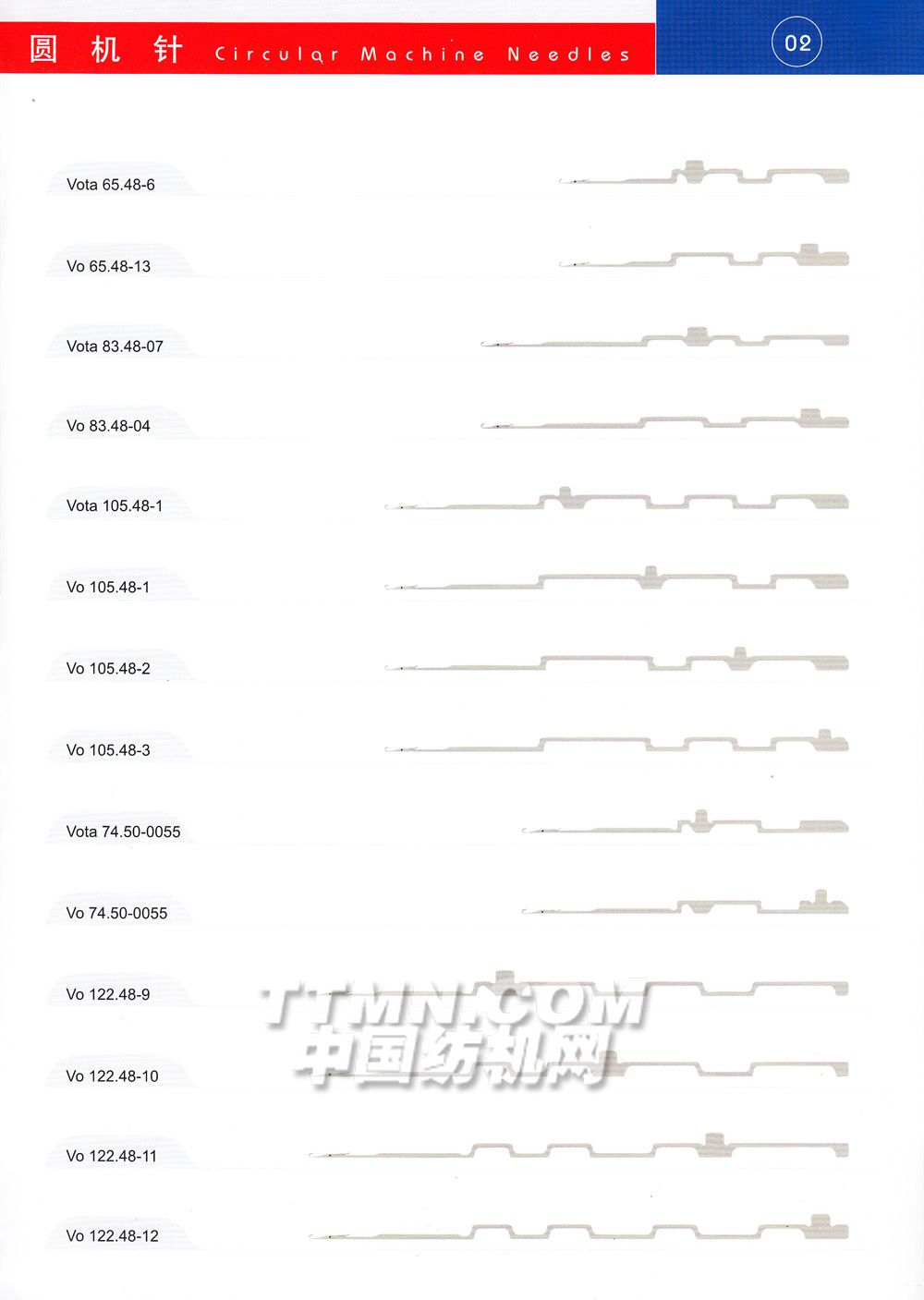 圆 机 针 Circular Machine Needles

02

Vota 65.48-6

Vo 65.48-13

Vota 83.48-07

Vo 83.48-04

Vota 105.48-1

Vo 105.48-1

Vo 105.48-2

Vo 105.48-3

Vota 74.50-0055

Vo 74.50-0055

Vo 122.48-9

Vo 122.48-10

Vo 122.48-11

Vo 122.48-12

TTMN.COM
中国纺机网